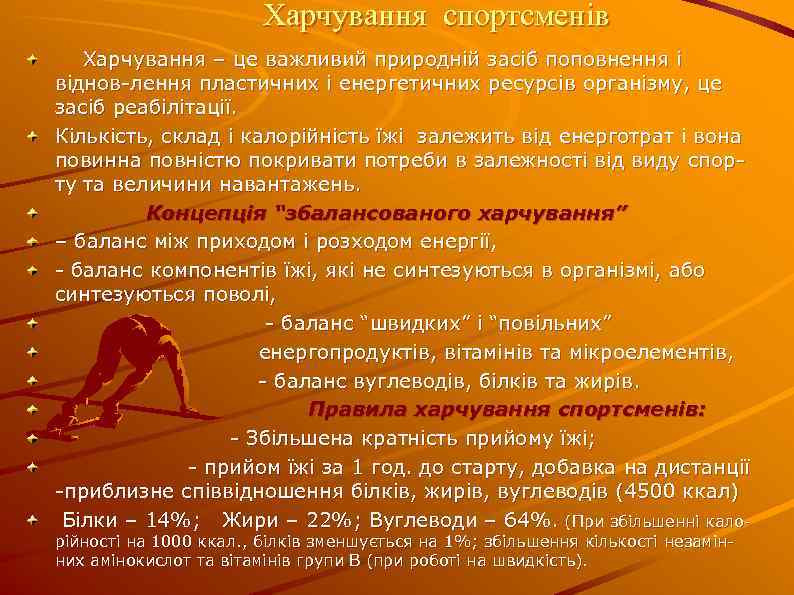 Харчування спортсменів

Харчування – це важливий природній засіб поповнення і віднов-лення пластичних і енергетичних ресурсів організму, це засіб реабілітації.

Кількість, склад і калорійність їжі залежить від енерготрат і вона повинна повністю покривати потреби в залежності від виду спорту та величини навантажень.

Концепція "збалансованого харчування"

– баланс між приходом і розходом енергії,

- баланс компонентів їжі, які не синтезуються в організмі, або синтезуються поволі,

- баланс "швидких" і "повільних"

енергопродуктів, вітамінів та мікроелементів,

- баланс вуглеводів, білків та жирів.

Правила харчування спортсменів:

- Збільшена кратність прийому їжі;

- прийом їжі за 1 год. до старту, добавка на дистанції -приблизне співвідношення білків, жирів, вуглеводів (4500 ккал)

Білки – 14%; Жири – 22%; Вуглеводи – 64%. (При збільшенні калорійності на 1000 ккал., білків зменшується на 1%; збільшення кількості незамінних амінокислот та вітамінів групи В (при роботі на швидкість).